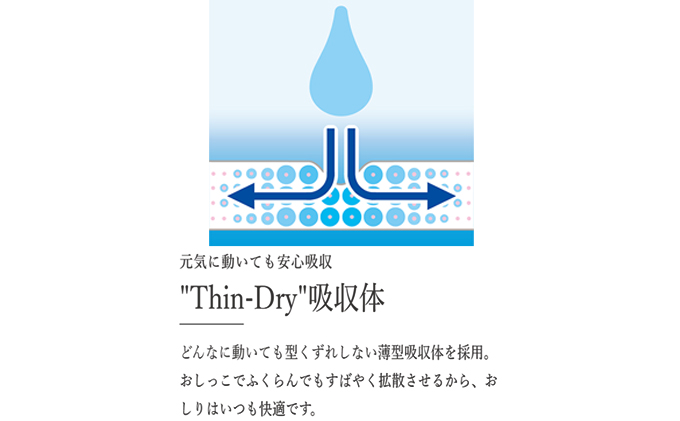 元気に動いても安心吸収

"Thin-Dry"吸収体

どんなに動いても型くずれしない薄型吸収体を採用。おしっこでふくらんでもすばやく拡散させるから、おしりはいつも快適です。